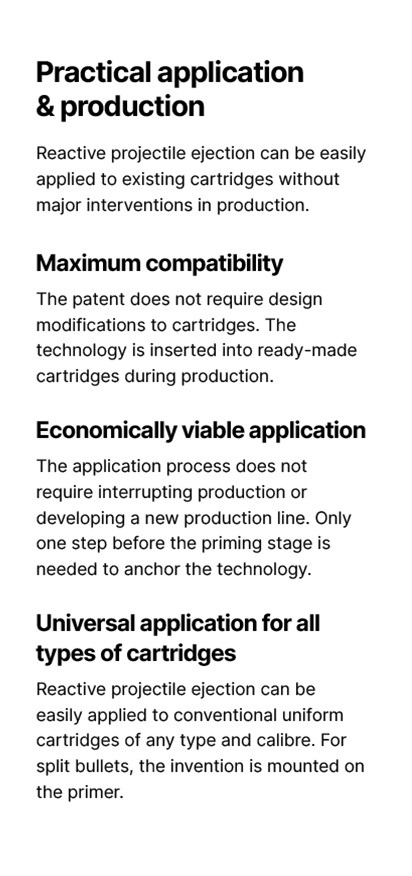 Practical application & production

Reactive projectile ejection can be easily applied to existing cartridges without major interventions in production.

Maximum compatibility

The patent does not require design modifications to cartridges. The technology is inserted into ready-made cartridges during production.

Economically viable application

The application process does not require interrupting production or developing a new production line. Only one step before the priming stage is needed to anchor the technology.

Universal application for all types of cartridges

Reactive projectile ejection can be easily applied to conventional uniform cartridges of any type and calibre. For split bullets, the invention is mounted on the primer.